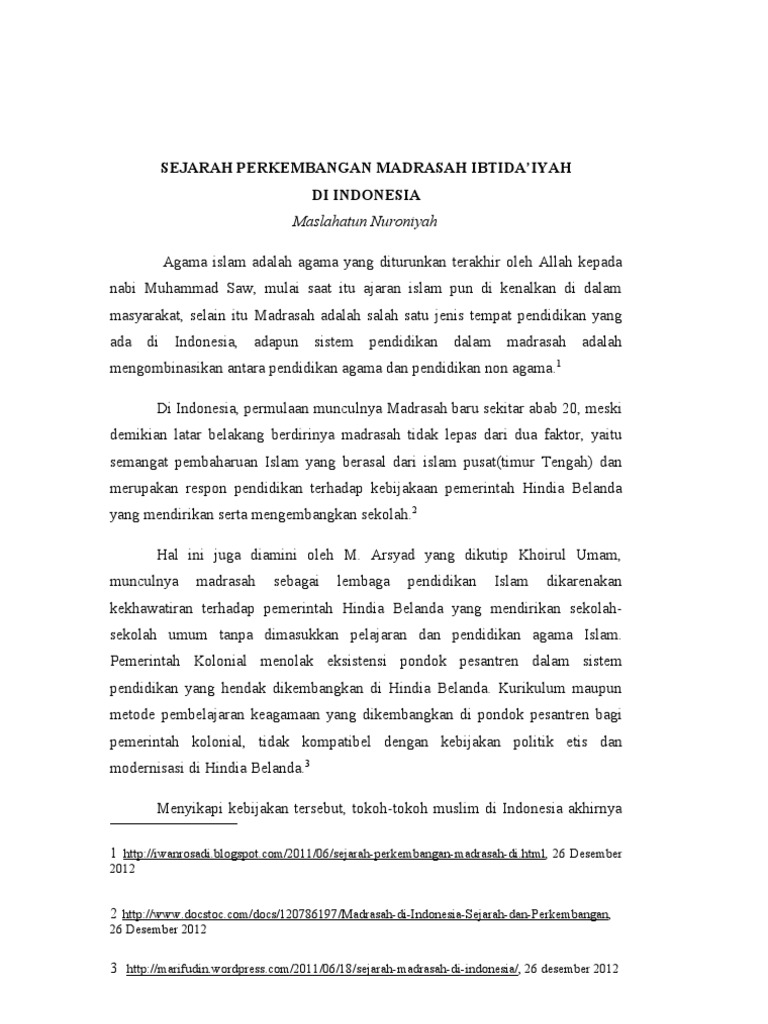 SEJARAH PERKEMBANGAN MADRASAH IBTIDA'IYAH
DI INDONESIA
Maslahatun Nuroniyah

Agama islam adalah agama yang diturunkan terakhir oleh Allah kepada nabi Muhammad Saw, mulai saat itu ajaran islam pun di kenalkan di dalam masyarakat, selain itu Madrasah adalah salah satu jenis tempat pendidikan yang ada di Indonesia, adapun sistem pendidikan dalam madrasah adalah mengombinasikan antara pendidikan agama dan pendidikan non agama.$^1$

Di Indonesia, permulaan munculnya Madrasah baru sekitar abab 20, meski demikian latar belakang berdirinya madrasah tidak lepas dari dua faktor, yaitu semangat pembaharuan Islam yang berasal dari islam pusat(timur Tengah) dan merupakan respon pendidikan terhadap kebijakaan pemerintah Hindia Belanda yang mendirikan serta mengembangkan sekolah.$^2$

Hal ini juga diamini oleh M. Arsyad yang dikutip Khoirul Umam, munculnya madrasah sebagai lembaga pendidikan Islam dikarenakan kekhawatiran terhadap pemerintah Hindia Belanda yang mendirikan sekolah-sekolah umum tanpa dimasukkan pelajaran dan pendidikan agama Islam. Pemerintah Kolonial menolak eksistensi pondok pesantren dalam sistem pendidikan yang hendak dikembangkan di Hindia Belanda. Kurikulum maupun metode pembelajaran keagamaan yang dikembangkan di pondok pesantren bagi pemerintah kolonial, tidak kompatibel dengan kebijakan politik etis dan modernisasi di Hindia Belanda.$^3$

Menyikapi kebijakan tersebut, tokoh-tokoh muslim di Indonesia akhirnya

1 http://iwanrosadi.blogspot.com/2011/06/sejarah-perkembangan-madrasah-di.html, 26 Desember 2012

2 http://www.docstoc.com/docs/120786197/Madrasah-di-Indonesia-Sejarah-dan-Perkembangan, 26 Desember 2012

3 http://marifudin.wordpress.com/2011/06/18/sejarah-madrasah-di-indonesia/, 26 desember 2012